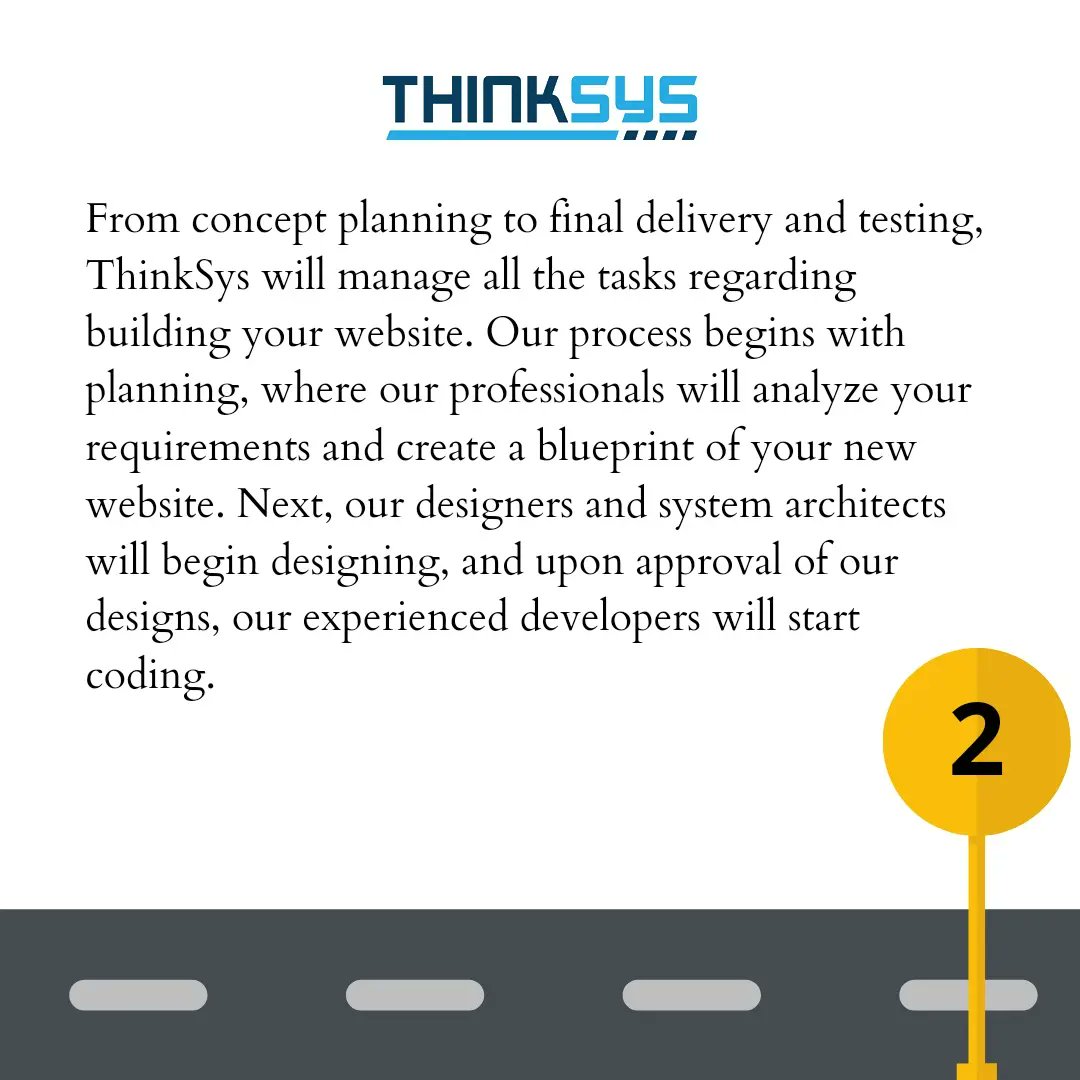 THINKSYS

From concept planning to final delivery and testing, ThinkSys will manage all the tasks regarding building your website. Our process begins with planning, where our professionals will analyze your requirements and create a blueprint of your new website. Next, our designers and system architects will begin designing, and upon approval of our designs, our experienced developers will start coding.

2